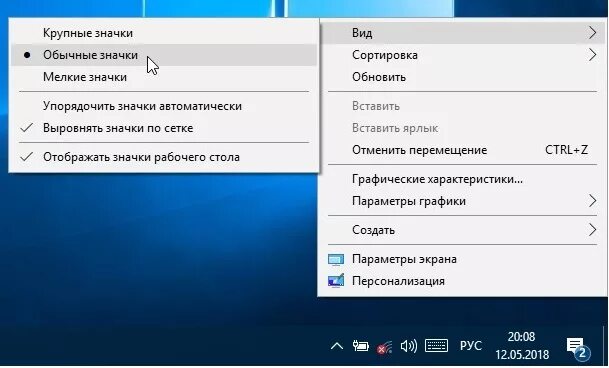 Крупные значки
Обычные значки
Мелкие значки
Упорядочить значки автоматически
Выровнять значки по сетке
Отображать значки рабочего стола

Вид
Сортировка
Обновить
Вставить
Вставить ярлык
Отменить перемещение CTRL+Z
Графические характеристики...
Параметры графики
Создать
Параметры экрана
Персонализация

РУС
20:08
12.05.2018
2